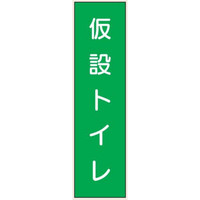 仮設トイレ